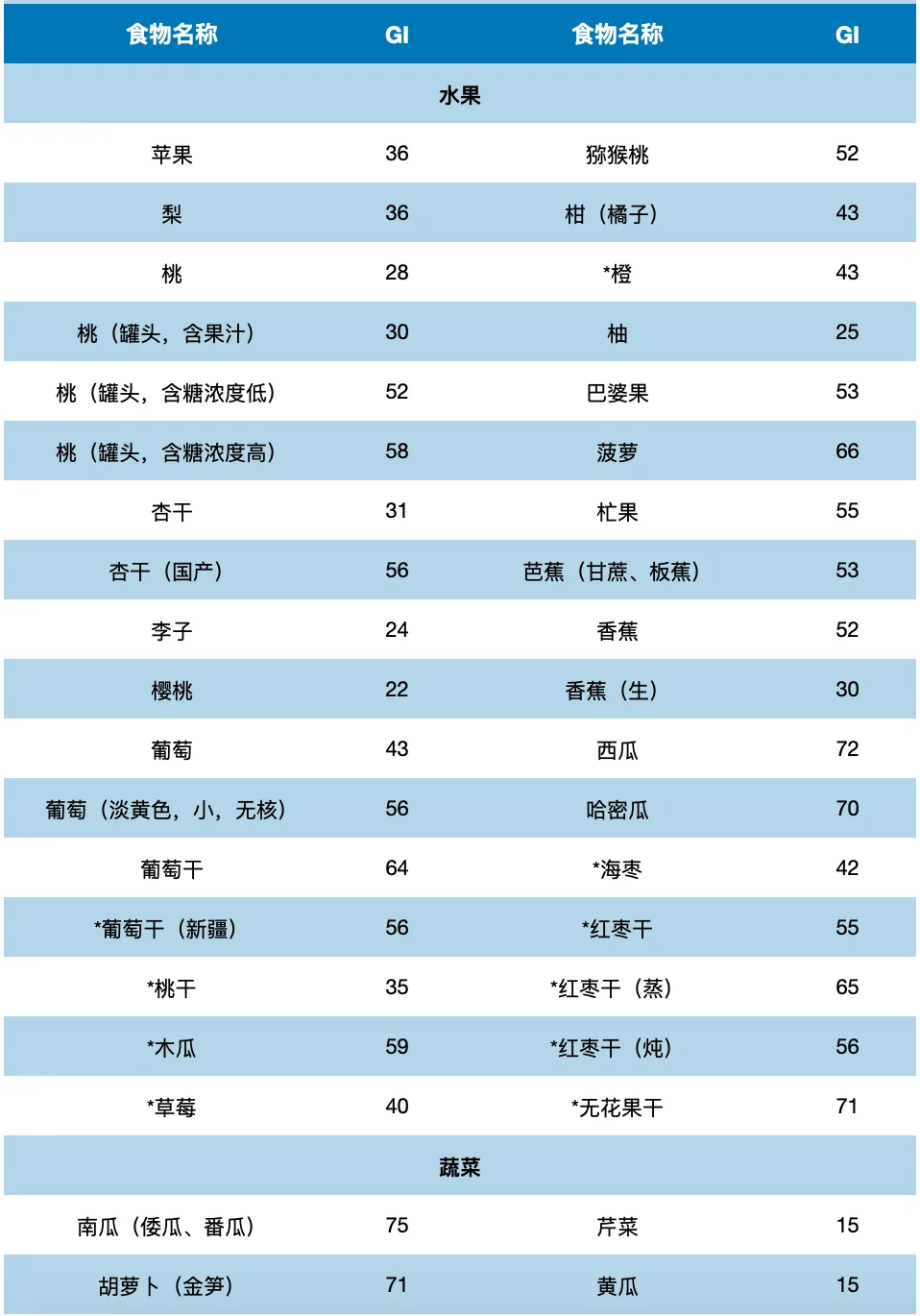 | 食物名称 | GI | 食物名称 | GI |
|---|---|---|---|
| 水果 | | | |
| 苹果 | 36 | 猕猴桃 | 52 |
| 梨 | 36 | 柑（橘子） | 43 |
| 桃 | 28 | *橙 | 43 |
| 桃（罐头，含果汁） | 30 | 柚 | 25 |
| 桃（罐头，含糖浓度低） | 52 | 巴婆果 | 53 |
| 桃（罐头，含糖浓度高） | 58 | 菠萝 | 66 |
| 杏干 | 31 | 杧果 | 55 |
| 杏干（国产） | 56 | 芭蕉（甘蔗、板蕉） | 53 |
| 李子 | 24 | 香蕉 | 52 |
| 樱桃 | 22 | 香蕉（生） | 30 |
| 葡萄 | 43 | 西瓜 | 72 |
| 葡萄（淡黄色，小，无核） | 56 | 哈密瓜 | 70 |
| 葡萄干 | 64 | *海枣 | 42 |
| *葡萄干（新疆） | 56 | *红枣干 | 55 |
| *桃干 | 35 | *红枣干（蒸） | 65 |
| *木瓜 | 59 | *红枣干（炖） | 56 |
| *草莓 | 40 | *无花果干 | 71 |
| 蔬菜 | | | |
| 南瓜（倭瓜、番瓜） | 75 | 芹菜 | 15 |
| 胡萝卜（金笋） | 71 | 黄瓜 | 15 |